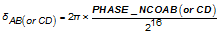 $\delta_{AB(or\ CD)} = 2\pi \times \frac{PHASE\_NCOAB(or\ CD)}{2^{16}}$